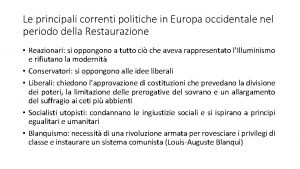 Le principali correnti politiche in Europa occidentale nel periodo della Restaurazione

• Reazionari: si oppongono a tutto ciò che aveva rappresentato l'Illuminismo e rifiutano la modernità

• Conservatori: si oppongono alle idee liberali

• Liberali: chiedono l'approvazione di costituzioni che prevedano la divisione dei poteri, la limitazione delle prerogative del sovrano e un allargamento del suffragio ai ceti più abbienti

• Socialisti utopisti: condannano le ingiustizie sociali e si ispirano a principi egualitari e umanitari

• Blanquismo: necessità di una rivoluzione armata per rovesciare i privilegi di classe e instaurare un sistema comunista (Louis-Auguste Blanqui)